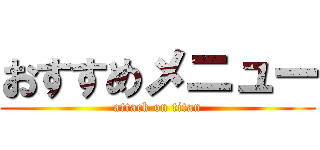 おすすめメニュー
attack on titan